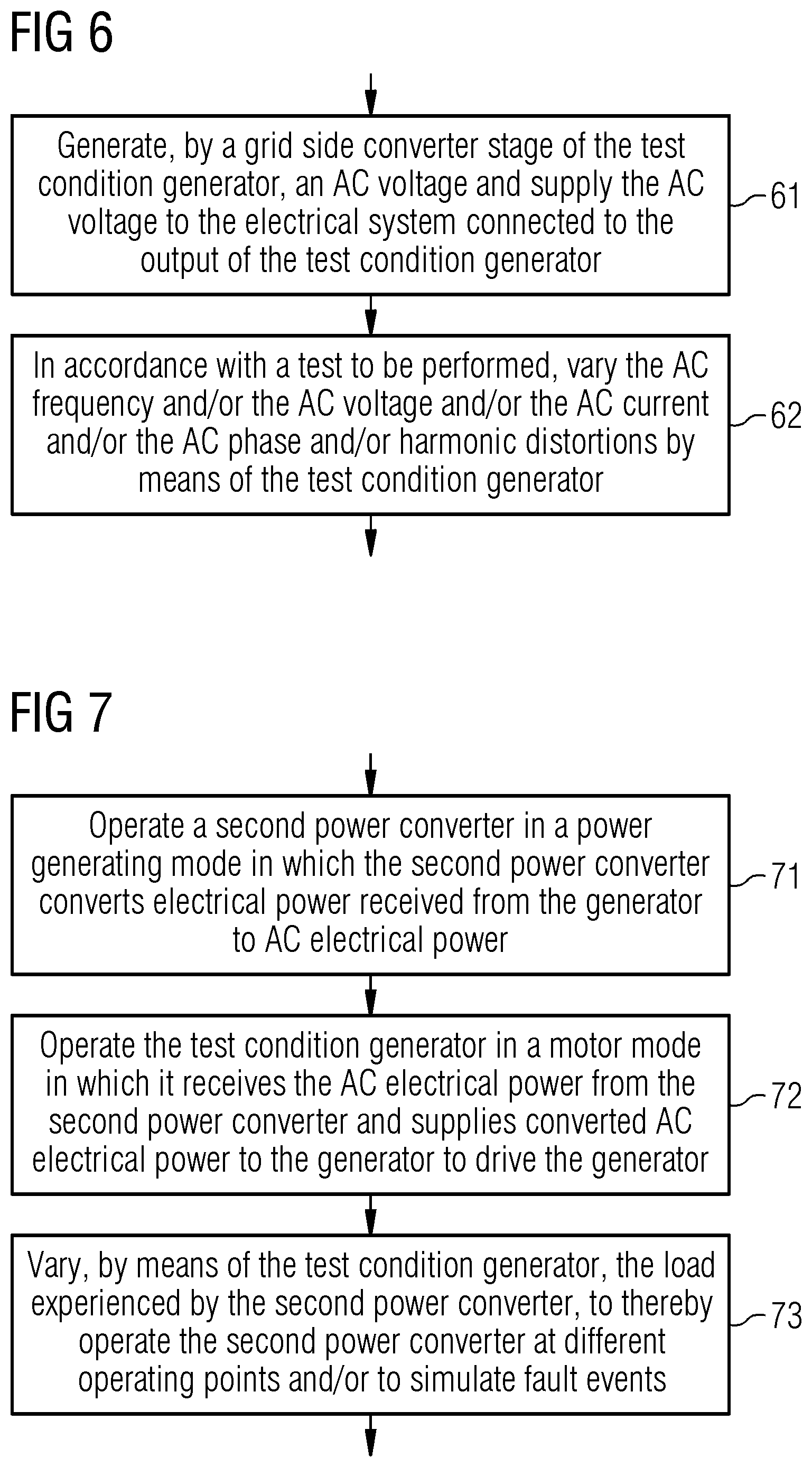 FIG 6

Generate, by a grid side converter stage of the test condition generator, an AC voltage and supply the AC voltage to the electrical system connected to the output of the test condition generator

61

In accordance with a test to be performed, vary the AC frequency and/or the AC voltage and/or the AC current and/or the AC phase and/or harmonic distortions by means of the test condition generator

62

FIG 7

Operate a second power converter in a power generating mode in which the second power converter converts electrical power received from the generator to AC electrical power

71

Operate the test condition generator in a motor mode in which it receives the AC electrical power from the second power converter and supplies converted AC electrical power to the generator to drive the generator

72

Vary, by means of the test condition generator, the load experienced by the second power converter, to thereby operate the second power converter at different operating points and/or to simulate fault events

73